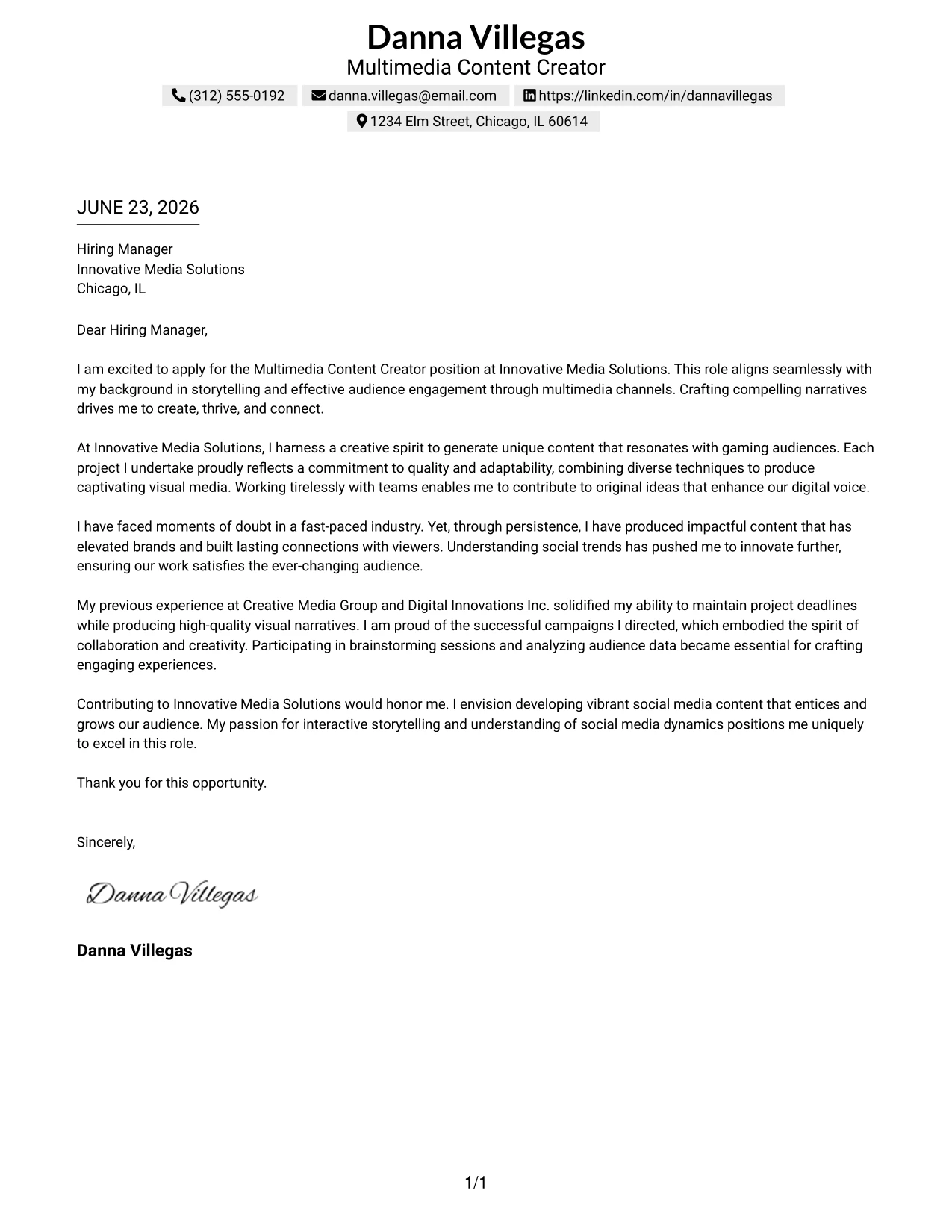 Danna Villegas
Multimedia Content Creator

(312) 555-0192 danna.villegas@email.com https://linkedin.com/in/dannavillegas
1234 Elm Street, Chicago, IL 60614

JUNE 23, 2026

Hiring Manager
Innovative Media Solutions
Chicago, IL

Dear Hiring Manager,

I am excited to apply for the Multimedia Content Creator position at Innovative Media Solutions. This role aligns seamlessly with my background in storytelling and effective audience engagement through multimedia channels. Crafting compelling narratives drives me to create, thrive, and connect.

At Innovative Media Solutions, I harness a creative spirit to generate unique content that resonates with gaming audiences. Each project I undertake proudly reflects a commitment to quality and adaptability, combining diverse techniques to produce captivating visual media. Working tirelessly with teams enables me to contribute to original ideas that enhance our digital voice.

I have faced moments of doubt in a fast-paced industry. Yet, through persistence, I have produced impactful content that has elevated brands and built lasting connections with viewers. Understanding social trends has pushed me to innovate further, ensuring our work satisfies the ever-changing audience.

My previous experience at Creative Media Group and Digital Innovations Inc. solidified my ability to maintain project deadlines while producing high-quality visual narratives. I am proud of the successful campaigns I directed, which embodied the spirit of collaboration and creativity. Participating in brainstorming sessions and analyzing audience data became essential for crafting engaging experiences.

Contributing to Innovative Media Solutions would honor me. I envision developing vibrant social media content that entices and grows our audience. My passion for interactive storytelling and understanding of social media dynamics positions me uniquely to excel in this role.

Thank you for this opportunity.

Sincerely,

Danna Villegas

Danna Villegas

1/1